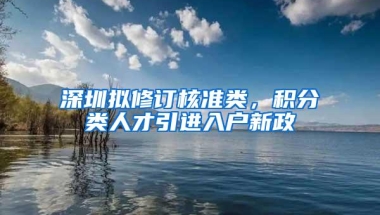 深圳拟修订核准类，积分类人才引进入户新政